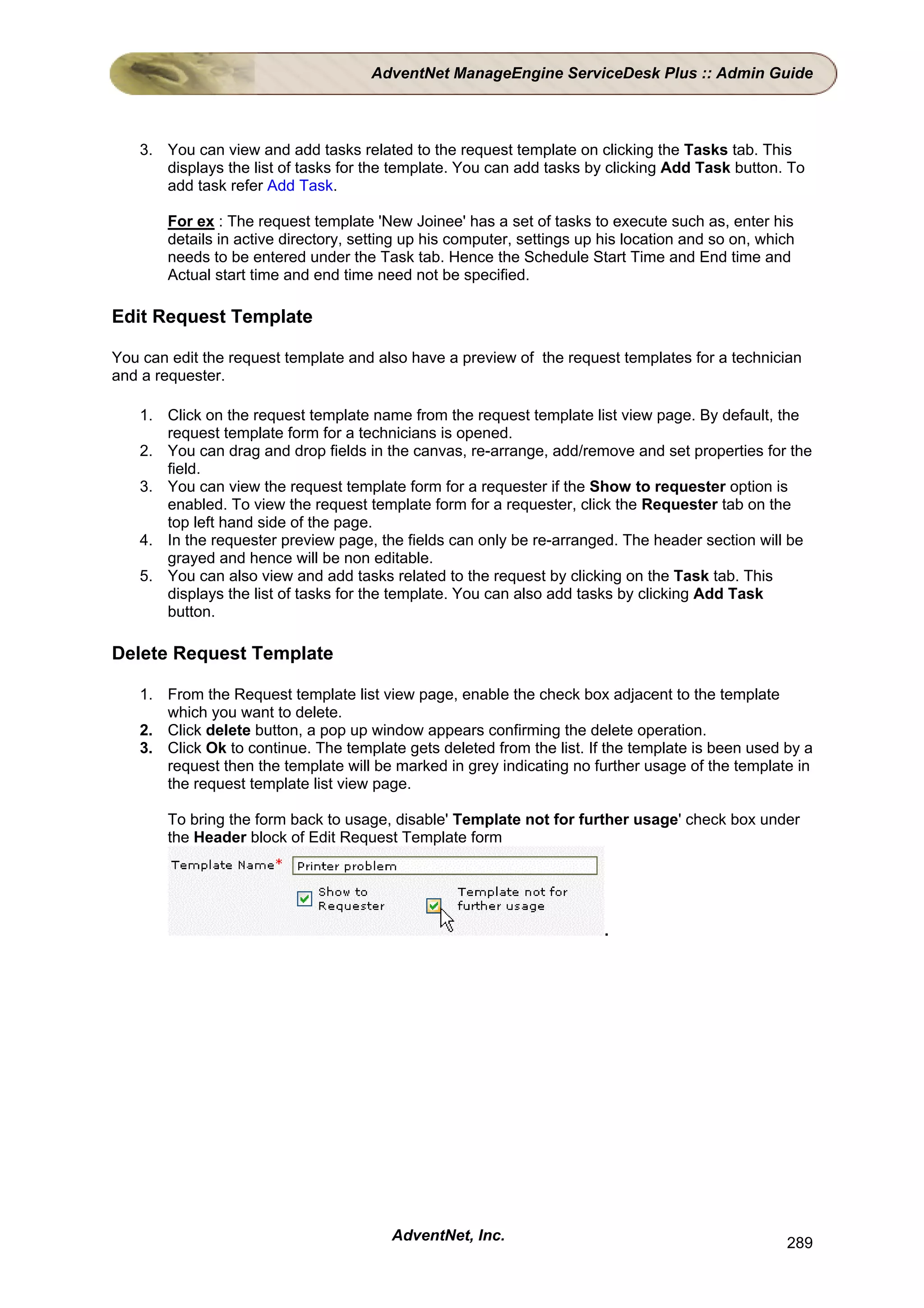 AdventNet ManageEngine ServiceDesk Plus :: Admin Guide

3. You can view and add tasks related to the request template on clicking the Tasks tab. This displays the list of tasks for the template. You can add tasks by clicking Add Task button. To add task refer Add Task.

For ex : The request template 'New Joinee' has a set of tasks to execute such as, enter his details in active directory, setting up his computer, settings up his location and so on, which needs to be entered under the Task tab. Hence the Schedule Start Time and End time and Actual start time and end time need not be specified.

Edit Request Template

You can edit the request template and also have a preview of the request templates for a technician and a requester.

1. Click on the request template name from the request template list view page. By default, the request template form for a technicians is opened.
2. You can drag and drop fields in the canvas, re-arrange, add/remove and set properties for the field.
3. You can view the request template form for a requester if the Show to requester option is enabled. To view the request template form for a requester, click the Requester tab on the top left hand side of the page.
4. In the requester preview page, the fields can only be re-arranged. The header section will be grayed and hence will be non editable.
5. You can also view and add tasks related to the request by clicking on the Task tab. This displays the list of tasks for the template. You can also add tasks by clicking Add Task button.

Delete Request Template

1. From the Request template list view page, enable the check box adjacent to the template which you want to delete.
2. Click delete button, a pop up window appears confirming the delete operation.
3. Click Ok to continue. The template gets deleted from the list. If the template is been used by a request then the template will be marked in grey indicating no further usage of the template in the request template list view page.

To bring the form back to usage, disable' Template not for further usage' check box under the Header block of Edit Request Template form

Template Name* Printer problem
Show to Requester
Template not for further usage
.

AdventNet, Inc.
289